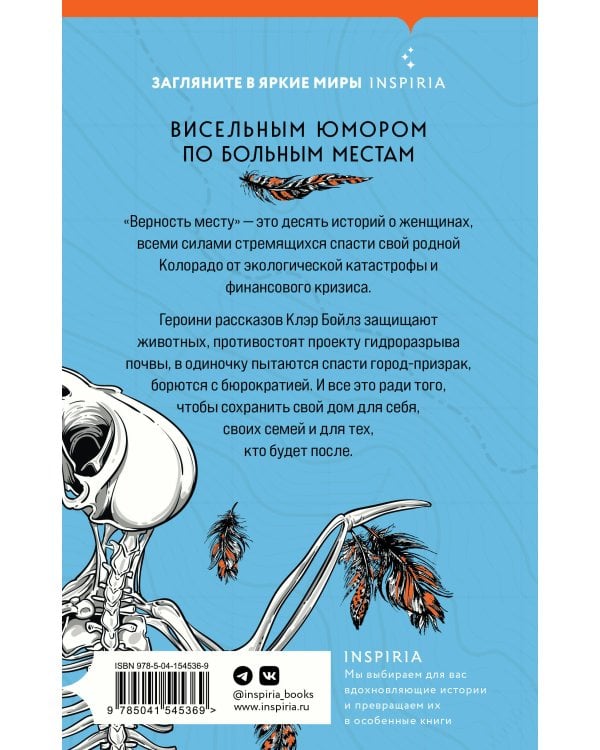 ЗАГЛЯНИТЕ В ЯРКИЕ МИРЫ INSPIRIA

ВИСЕЛЬНЫМ ЮМОРОМ ПО БОЛЬНЫМ МЕСТАМ

«Верность месту» — это десять историй о женщинах, всеми силами стремящихся спасти свой родной Колорадо от экологической катастрофы и финансового кризиса.

Героини рассказов Клэр Бойлз защищают животных, противостоят проекту гидроразрыва почвы, в одиночку пытаются спасти город-призрак, борются с бюрократией. И все это ради того, чтобы сохранить свой дом для себя, своих семей и для тех, кто будет после.

ISBN 978-5-04-154536-9

9 785041 545369 >

@inspiria_books
www.inspiria.ru

INSPIRIA
Мы выбираем для вас вдохновляющие истории и превращаем их в особенные книги